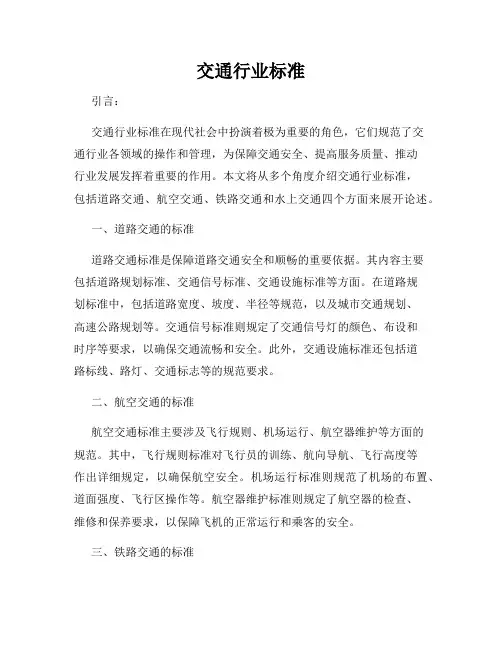 交通行业标准

引言：

交通行业标准在现代社会中扮演着极为重要的角色，它们规范了交通行业各领域的操作和管理，为保障交通安全、提高服务质量、推动行业发展发挥着重要的作用。本文将从多个角度介绍交通行业标准，包括道路交通、航空交通、铁路交通和水上交通四个方面来展开论述。

一、道路交通的标准

道路交通标准是保障道路交通安全和顺畅的重要依据。其内容主要包括道路规划标准、交通信号标准、交通设施标准等方面。在道路规划标准中，包括道路宽度、坡度、半径等规范，以及城市交通规划、高速公路规划等。交通信号标准则规定了交通信号灯的颜色、布设和时序等要求，以确保交通流畅和安全。此外，交通设施标准还包括道路标线、路灯、交通标志等的规范要求。

二、航空交通的标准

航空交通标准主要涉及飞行规则、机场运行、航空器维护等方面的规范。其中，飞行规则标准对飞行员的训练、航向导航、飞行高度等作出详细规定，以确保航空安全。机场运行标准则规范了机场的布置、道面强度、飞行区操作等。航空器维护标准则规定了航空器的检查、维修和保养要求，以保障飞机的正常运行和乘客的安全。

三、铁路交通的标准